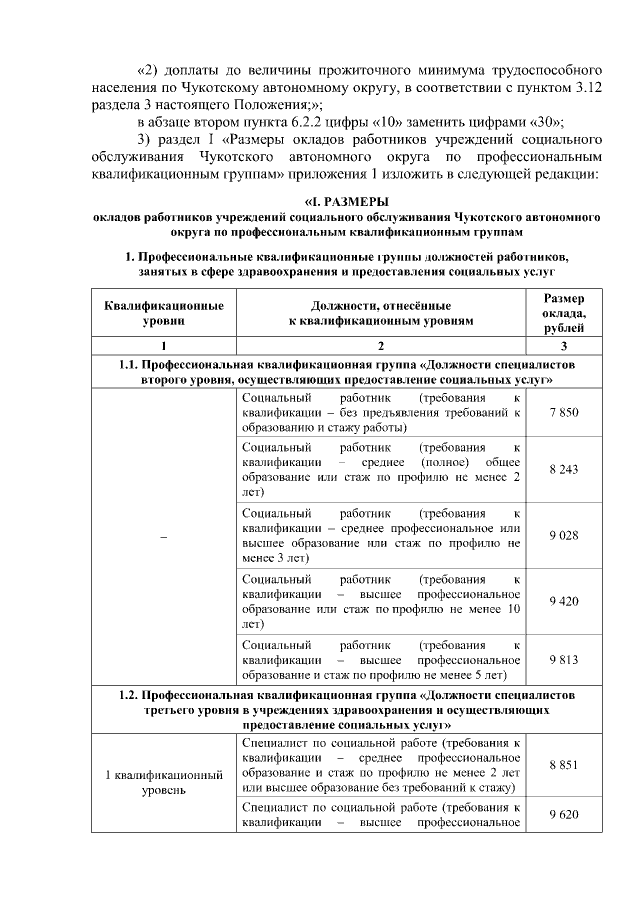 «2) доплаты до величины прожиточного минимума трудоспособного населения по Чукотскому автономному округу, в соответствии с пунктом 3.12 раздела 3 настоящего Положения;»;

в абзаце втором пункта 6.2.2 цифры «10» заменить цифрами «30»;

3) раздел I «Размеры окладов работников учреждений социального обслуживания Чукотского автономного округа по профессиональным квалификационным группам» приложения 1 изложить в следующей редакции:

«I. РАЗМЕРЫ
окладов работников учреждений социального обслуживания Чукотского автономного округа по профессиональным квалификационным группам

1. Профессиональные квалификационные группы должностей работников, занятых в сфере здравоохранения и предоставления социальных услуг

| Квалификационные уровни | Должности, отнесённые к квалификационным уровням | Размер оклада, рублей |
|---|---|---|
| 1 | 2 | 3 |
| 1.1. Профессиональная квалификационная группа «Должности специалистов второго уровня, осуществляющих предоставление социальных услуг» | | |
| – | Социальный работник (требования к квалификации – без предъявления требований к образованию и стажу работы) | 7 850 |
| | Социальный работник (требования к квалификации – среднее (полное) общее образование или стаж по профилю не менее 2 лет) | 8 243 |
| | Социальный работник (требования к квалификации – среднее профессиональное или высшее образование или стаж по профилю не менее 3 лет) | 9 028 |
| | Социальный работник (требования к квалификации – высшее профессиональное образование или стаж по профилю не менее 10 лет) | 9 420 |
| | Социальный работник (требования к квалификации – высшее профессиональное образование и стаж по профилю не менее 5 лет) | 9 813 |
| 1.2. Профессиональная квалификационная группа «Должности специалистов третьего уровня в учреждениях здравоохранения и осуществляющих предоставление социальных услуг» | | |
| 1 квалификационный уровень | Специалист по социальной работе (требования к квалификации – среднее профессиональное образование и стаж по профилю не менее 2 лет или высшее образование без требований к стажу) | 8 851 |
| | Специалист по социальной работе (требования к квалификации – высшее профессиональное | 9 620 |